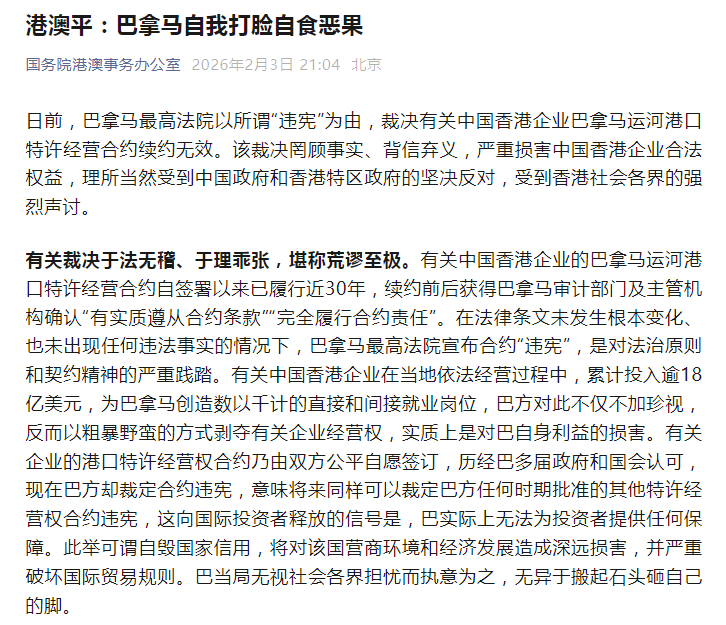 港澳平：巴拿马自我打脸自食恶果

国务院港澳事务办公室 2026年2月3日 21:04 北京

日前，巴拿马最高法院以所谓“违宪”为由，裁决有关中国香港企业巴拿马运河港口特许经营合约续约无效。该裁决罔顾事实、背信弃义，严重损害中国香港企业合法权益，理所当然受到中国政府和香港特区政府的坚决反对，受到香港社会各界的强烈声讨。

有关裁决于法无稽、于理乖张，堪称荒谬至极。有关中国香港企业的巴拿马运河港口特许经营合约自签署以来已履行近30年，续约前后获得巴拿马审计部门及主管机构确认“有实质遵从合约条款”“完全履行合约责任”。在法律条文未发生根本变化、也未出现任何违法事实的情况下，巴拿马最高法院宣布合约“违宪”，是对法治原则和契约精神的严重践踏。有关中国香港企业在当地依法经营过程中，累计投入逾18亿美元，为巴拿马创造数以千计的直接和间接就业岗位，巴方对此不仅不加珍视，反而以粗暴野蛮的方式剥夺有关企业经营权，实质上是对巴自身利益的损害。有关企业的港口特许经营权合约乃由双方公平自愿签订，历经巴多届政府和国会认可，现在巴方却裁定合约违宪，意味将来同样可以裁定巴方任何时期批准的其他特许经营权合约违宪，这向国际投资者释放的信号是，巴实际上无法为投资者提供任何保障。此举可谓自毁国家信用，将对该国营商环境和经济发展造成深远损害，并严重破坏国际贸易规则。巴当局无视社会各界担忧而执意为之，无异于搬起石头砸自己的脚。